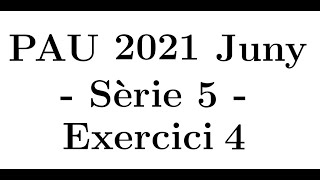 PAU 2021 Juny
- Sèrie 5 -
Exercici 4